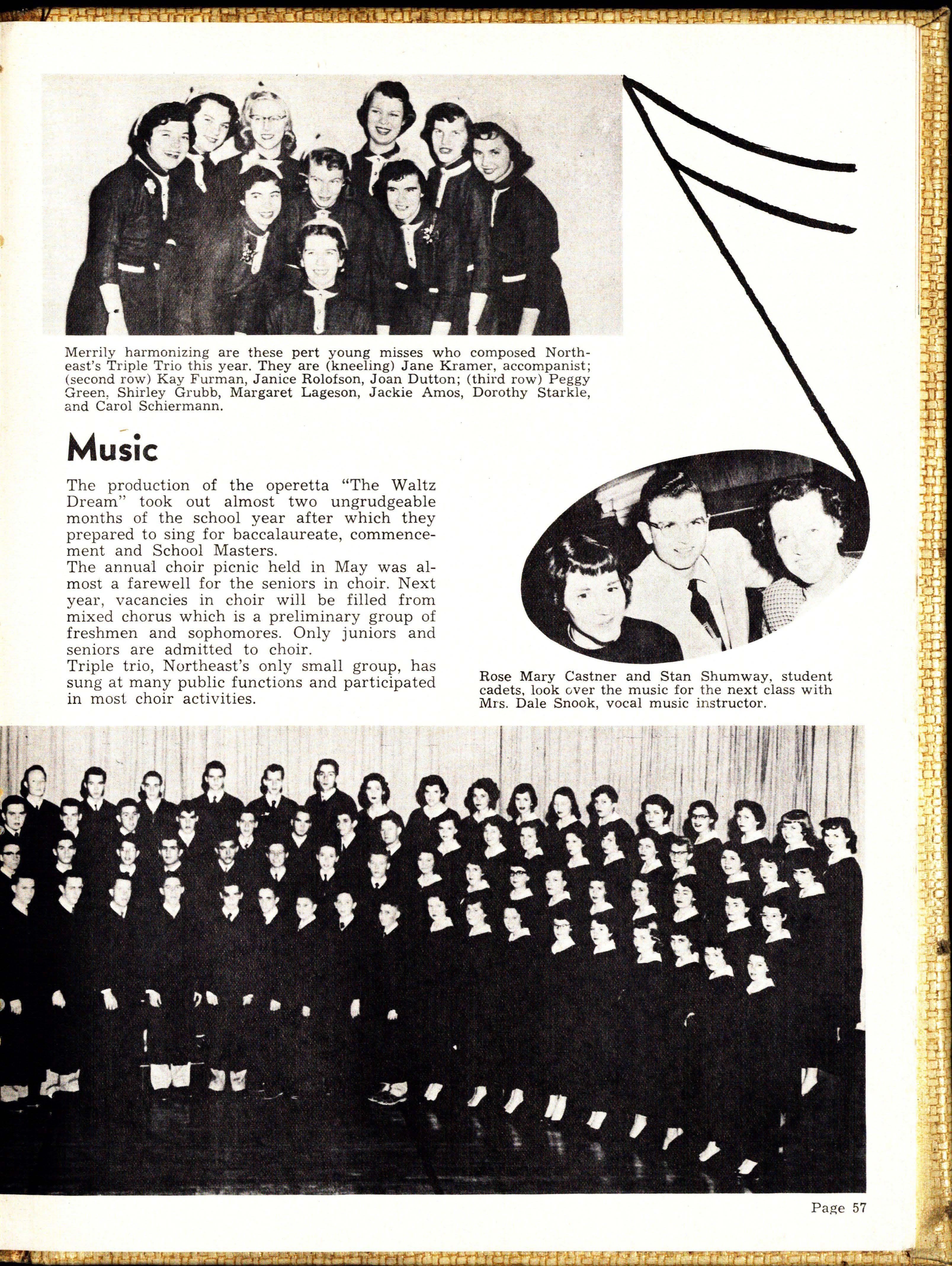 Merrily harmonizing are these pert young misses who composed Northeast's Triple Trio this year. They are (kneeling) Jane Kramer, accompanist; (second row) Kay Furman, Janice Rolofson, Joan Dutton; (third row) Peggy Green, Shirley Grubb, Margaret Lageson, Jackie Amos, Dorothy Starkle, and Carol Schiermann.

Music

The production of the operetta "The Waltz Dream" took out almost two ungrudgeable months of the school year after which they prepared to sing for baccalaureate, commencement and School Masters.

The annual choir picnic held in May was almost a farewell for the seniors in choir. Next year, vacancies in choir will be filled from mixed chorus which is a preliminary group of freshmen and sophomores. Only juniors and seniors are admitted to choir.

Triple trio, Northeast's only small group, has sung at many public functions and participated in most choir activities.

Rose Mary Castner and Stan Shumway, student cadets, look over the music for the next class with Mrs. Dale Snook, vocal music instructor.

Page 57